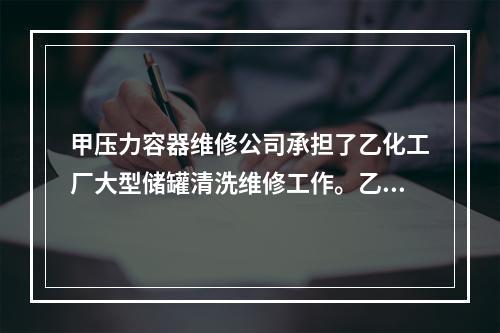 甲压力容器维修公司承担了乙化工厂大型储罐清洗维修工作。乙...